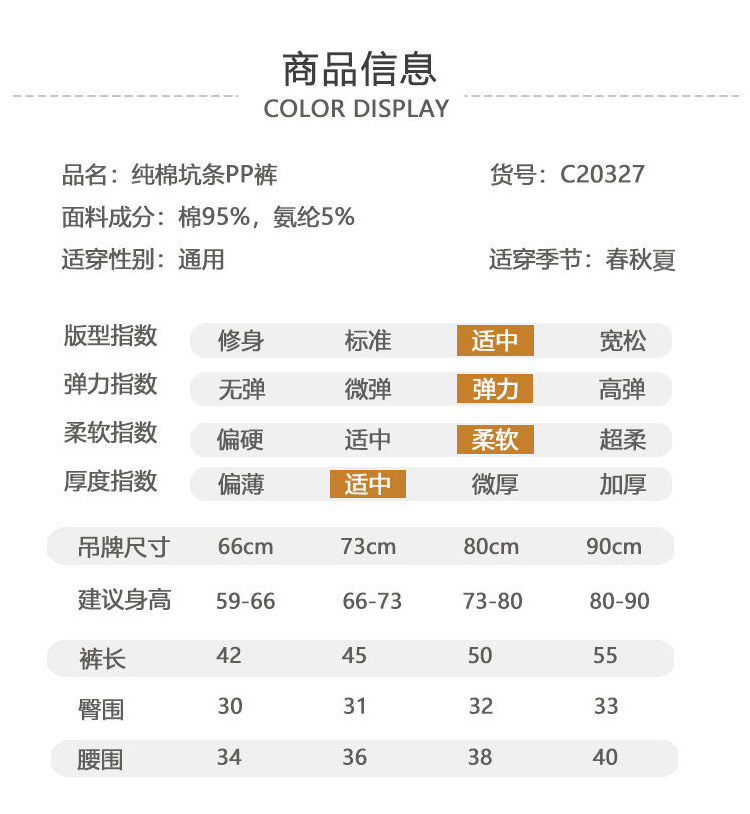 商品信息
COLOR DISPLAY

品名：纯棉坑条PP裤
货号：C20327
面料成分：棉95%，氨纶5%
适穿性别：通用
适穿季节：春秋夏

| 版型指数 | 修身 | 标准 | 适中 | 宽松 |
|---|---|---|---|---|
| 弹力指数 | 无弹 | 微弹 | 弹力 | 高弹 |
| 柔软指数 | 偏硬 | 适中 | 柔软 | 超柔 |
| 厚度指数 | 偏薄 | 适中 | 微厚 | 加厚 |

| 吊牌尺寸 | 66cm | 73cm | 80cm | 90cm |
|---|---|---|---|---|
| 建议身高 | 59-66 | 66-73 | 73-80 | 80-90 |
| 裤长 | 42 | 45 | 50 | 55 |
| 臀围 | 30 | 31 | 32 | 33 |
| 腰围 | 34 | 36 | 38 | 40 |